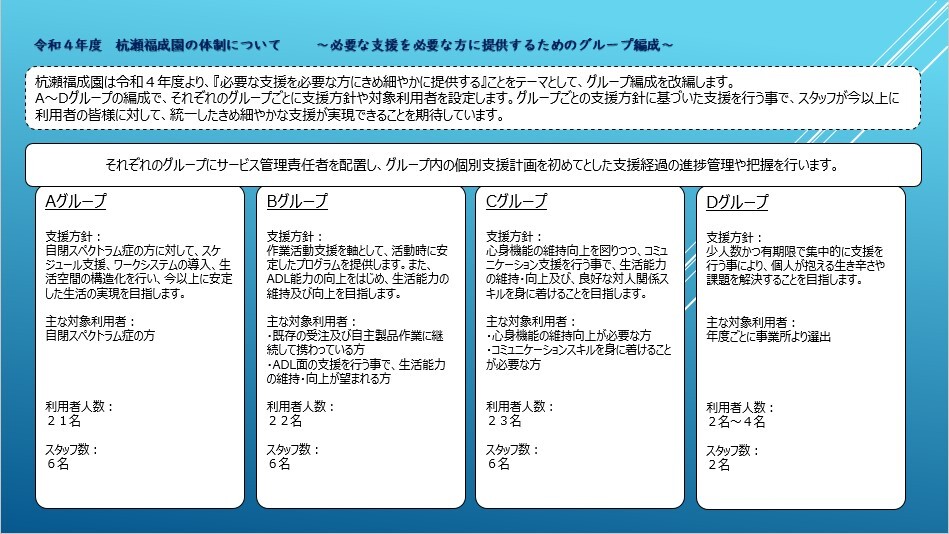 令和４年度　杭瀬福成園の体制について　　～必要な支援を必要な方に提供するためのグループ編成～

杭瀬福成園は令和４年度より、『必要な支援を必要な方にきめ細やかに提供する』ことをテーマとして、グループ編成を改編します。
A～Dグループの編成で、それぞれのグループごとに支援方針や対象利用者を設定します。グループごとの支援方針に基づいた支援を行う事で、スタッフが今以上に利用者の皆様に対して、統一したきめ細やかな支援が実現できることを期待しています。

それぞれのグループにサービス管理責任者を配置し、グループ内の個別支援計画を初めてとした支援経過の進捗管理や把握を行います。

Aグループ

支援方針：
自閉スペクトラム症の方に対して、スケジュール支援、ワークシステムの導入、生活空間の構造化を行い、今以上に安定した生活の実現を目指します。

主な対象利用者：
自閉スペクトラム症の方

利用者人数：
２１名

スタッフ数：
６名

Bグループ

支援方針：
作業活動支援を軸として、活動時に安定したプログラムを提供します。また、ADL能力の向上をはじめ、生活能力の維持及び向上を目指します。

主な対象利用者：
・既存の受注及び自主製品作業に継続して携わっている方
・ADL面の支援を行う事で、生活能力の維持・向上が望まれる方

利用者人数：
２２名

スタッフ数：
６名

Cグループ

支援方針：
心身機能の維持向上を図りつつ、コミュニケーション支援を行う事で、生活能力の維持・向上及び、良好な対人関係スキルを身に着けることを目指します。

主な対象利用者：
・心身機能の維持向上が必要な方
・コミュニケーションスキルを身に着けることが必要な方

利用者人数：
２３名

スタッフ数：
６名

Dグループ

支援方針：
少人数かつ有期限で集中的に支援を行う事により、個人が抱える生き辛さや課題を解決することを目指します。

主な対象利用者：
年度ごとに事業所より選出

利用者人数：
２名～４名

スタッフ数：
２名